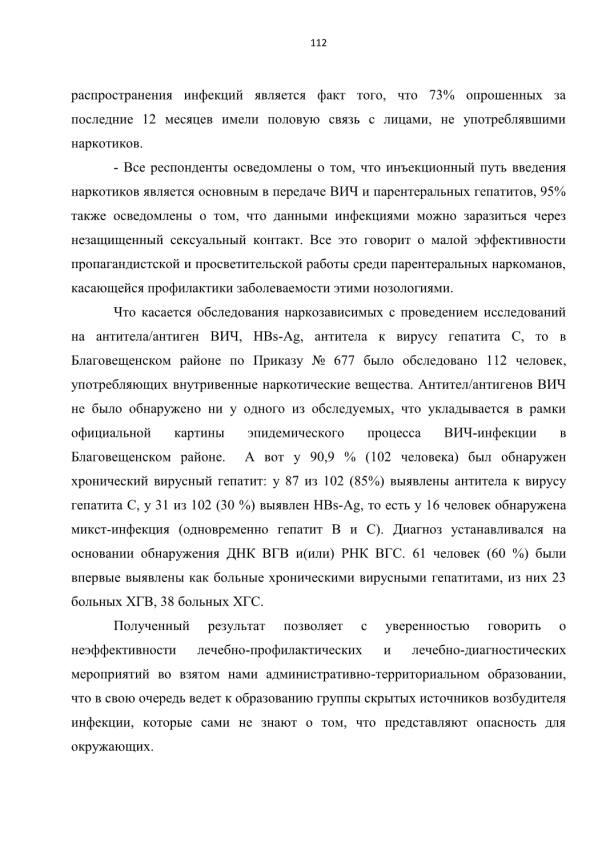 112

распространения инфекций является факт того, что 73% опрошенных за последние 12 месяцев имели половую связь с лицами, не употреблявшими наркотиков.

- Все респонденты осведомлены о том, что инъекционный путь введения наркотиков является основным в передаче ВИЧ и парентеральных гепатитов, 95% также осведомлены о том, что данными инфекциями можно заразиться через незащищенный сексуальный контакт. Все это говорит о малой эффективности пропагандистской и просветительской работы среди парентеральных наркоманов, касающейся профилактики заболеваемости этими нозологиями.

Что касается обследования наркозависимых с проведением исследований на антитела/антиген ВИЧ, HBs-Ag, антитела к вирусу гепатита С, то в Благовещенском районе по Приказу № 677 было обследовано 112 человек, употребляющих внутривенные наркотические вещества. Антител/антигенов ВИЧ не было обнаружено ни у одного из обследуемых, что укладывается в рамки официальной картины эпидемического процесса ВИЧ-инфекции в Благовещенском районе. А вот у 90,9 % (102 человека) был обнаружен хронический вирусный гепатит: у 87 из 102 (85%) выявлены антитела к вирусу гепатита С, у 31 из 102 (30 %) выявлен HBs-Ag, то есть у 16 человек обнаружена микст-инфекция (одновременно гепатит В и С). Диагноз устанавливался на основании обнаружения ДНК ВГВ и(или) РНК ВГС. 61 человек (60 %) были впервые выявлены как больные хроническими вирусными гепатитами, из них 23 больных ХГВ, 38 больных ХГС.

Полученный результат позволяет с уверенностью говорить о неэффективности лечебно-профилактических и лечебно-диагностических мероприятий во взятом нами административно-территориальном образовании, что в свою очередь ведет к образованию группы скрытых источников возбудителя инфекции, которые сами не знают о том, что представляют опасность для окружающих.